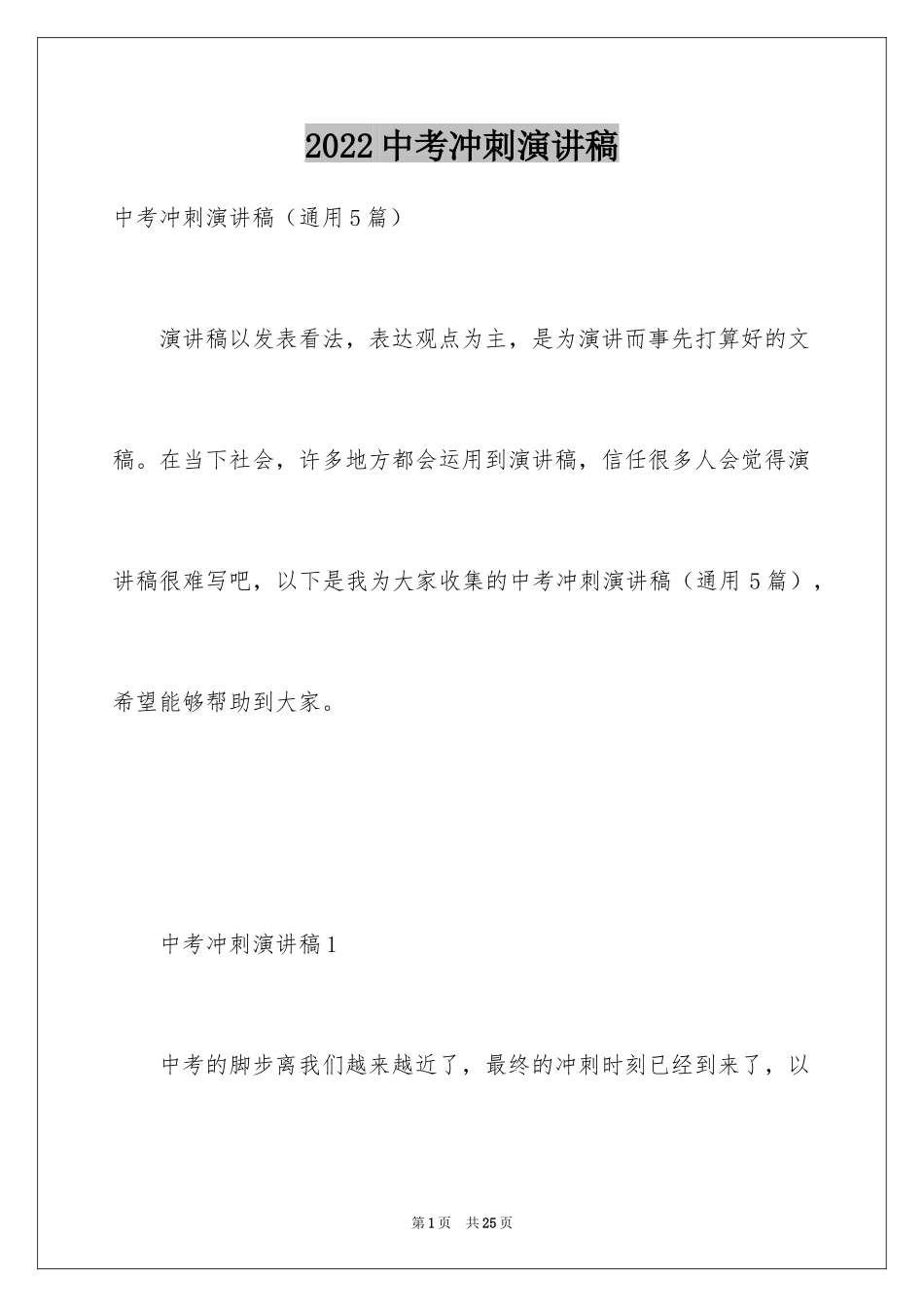 2022中考冲刺演讲稿

中考冲刺演讲稿（通用5篇）

演讲稿以发表看法，表达观点为主，是为演讲而事先打算好的文稿。在当下社会，许多地方都会运用到演讲稿，信任很多人会觉得演讲稿很难写吧，以下是我为大家收集的中考冲刺演讲稿（通用5篇），希望能够帮助到大家。

中考冲刺演讲稿1

中考的脚步离我们越来越近了，最终的冲刺时刻已经到来了，以

第1页　共25页